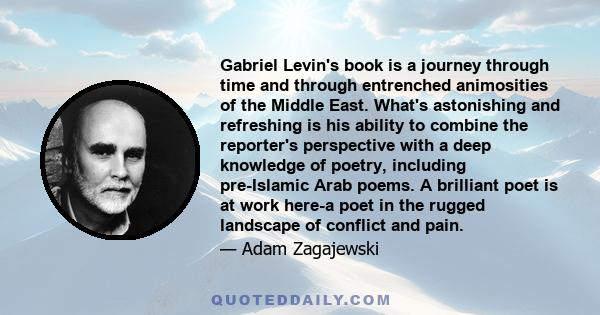 Gabriel Levin's book is a journey through time and through entrenched animosities of the Middle East. What's astonishing and refreshing is his ability to combine the reporter's perspective with a deep knowledge of poetry, including pre-Islamic Arab poems. A brilliant poet is at work here-a poet in the rugged landscape of conflict and pain.

— Adam Zagajewski

QUOTEDDAILY.COM